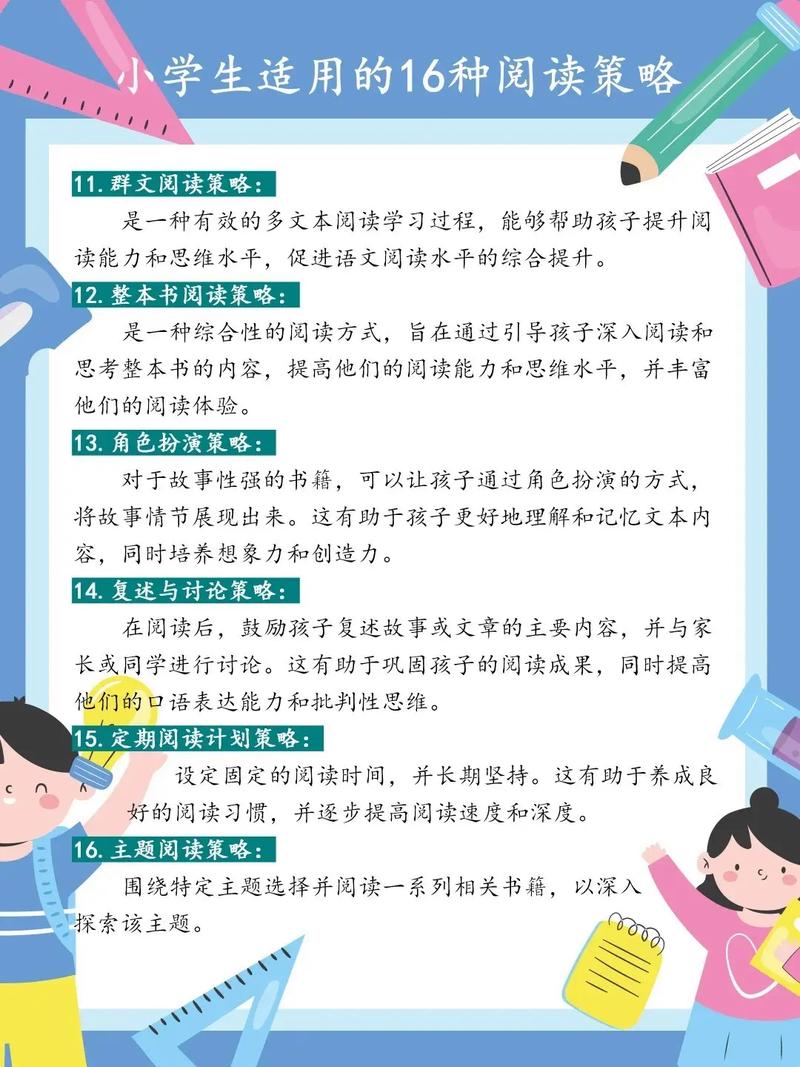 小学生适用的16种阅读策略

11. 群文阅读策略：

是一种有效的多文本阅读学习过程，能够帮助孩子提升阅读能力和思维水平，促进语文阅读水平的综合提升。

12. 整本书阅读策略：

是一种综合性的阅读方式，旨在通过引导孩子深入阅读和思考整本书的内容，提高他们的阅读能力和思维水平，并丰富他们的阅读体验。

13. 角色扮演策略：

对于故事性强的书籍，可以让孩子通过角色扮演的方式，将故事情节展现出来。这有助于孩子更好地理解和记忆文本内容，同时培养想象力和创造力。

14. 复述与讨论策略：

在阅读后，鼓励孩子复述故事或文章的主要内容，并与家长或同学进行讨论。这有助于巩固孩子的阅读成果，同时提高他们的口语表达能力和批判性思维。

15. 定期阅读计划策略：

设定固定的阅读时间，并长期坚持。这有助于养成良好的阅读习惯，并逐步提高阅读速度和深度。

16. 主题阅读策略：

围绕特定主题选择并阅读一系列相关书籍，以深入探索该主题。